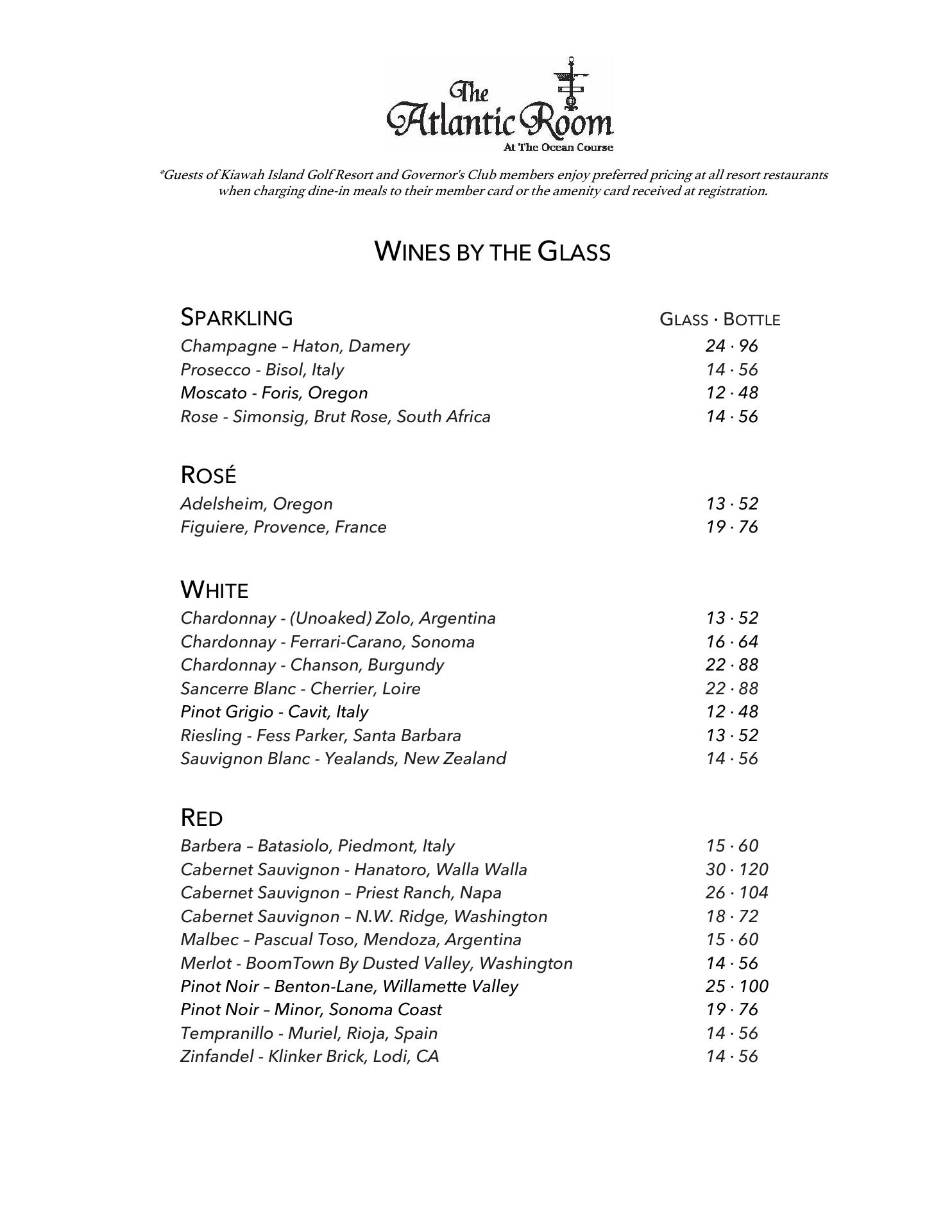 The Atlantic Room
At The Ocean Course

*Guests of Kiawah Island Golf Resort and Governor's Club members enjoy preferred pricing at all resort restaurants when charging dine-in meals to their member card or the amenity card received at registration.

WINES BY THE GLASS

SPARKLING GLASS · BOTTLE
Champagne – Haton, Damery 24 · 96
Prosecco - Bisol, Italy 14 · 56
Moscato - Foris, Oregon 12 · 48
Rose - Simonsig, Brut Rose, South Africa 14 · 56

ROSÉ
Adelsheim, Oregon 13 · 52
Figuiere, Provence, France 19 · 76

WHITE
Chardonnay - (Unoaked) Zolo, Argentina 13 · 52
Chardonnay - Ferrari-Carano, Sonoma 16 · 64
Chardonnay - Chanson, Burgundy 22 · 88
Sancerre Blanc - Cherrier, Loire 22 · 88
Pinot Grigio - Cavit, Italy 12 · 48
Riesling - Fess Parker, Santa Barbara 13 · 52
Sauvignon Blanc - Yealands, New Zealand 14 · 56

RED
Barbera – Batasiolo, Piedmont, Italy 15 · 60
Cabernet Sauvignon - Hanatoro, Walla Walla 30 · 120
Cabernet Sauvignon – Priest Ranch, Napa 26 · 104
Cabernet Sauvignon – N.W. Ridge, Washington 18 · 72
Malbec – Pascual Toso, Mendoza, Argentina 15 · 60
Merlot - BoomTown By Dusted Valley, Washington 14 · 56
Pinot Noir – Benton-Lane, Willamette Valley 25 · 100
Pinot Noir – Minor, Sonoma Coast 19 · 76
Tempranillo - Muriel, Rioja, Spain 14 · 56
Zinfandel - Klinker Brick, Lodi, CA 14 · 56